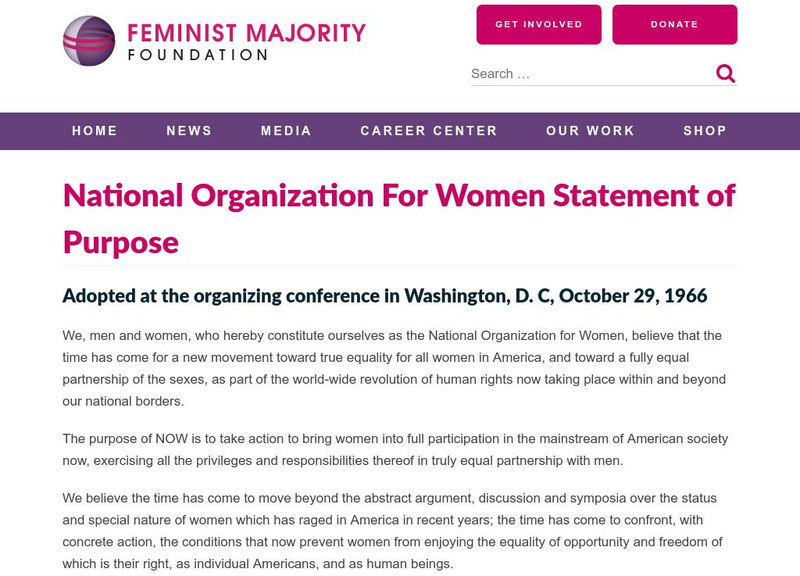 FEMINIST MAJORITY
FOUNDATION

GET INVOLVED

DONATE

Search …

HOME NEWS MEDIA CAREER CENTER OUR WORK SHOP

National Organization For Women Statement of Purpose

Adopted at the organizing conference in Washington, D. C, October 29, 1966

We, men and women, who hereby constitute ourselves as the National Organization for Women, believe that the time has come for a new movement toward true equality for all women in America, and toward a fully equal partnership of the sexes, as part of the world-wide revolution of human rights now taking place within and beyond our national borders.

The purpose of NOW is to take action to bring women into full participation in the mainstream of American society now, exercising all the privileges and responsibilities thereof in truly equal partnership with men.

We believe the time has come to move beyond the abstract argument, discussion and symposia over the status and special nature of women which has raged in America in recent years; the time has come to confront, with concrete action, the conditions that now prevent women from enjoying the equality of opportunity and freedom of which is their right, as individual Americans, and as human beings.